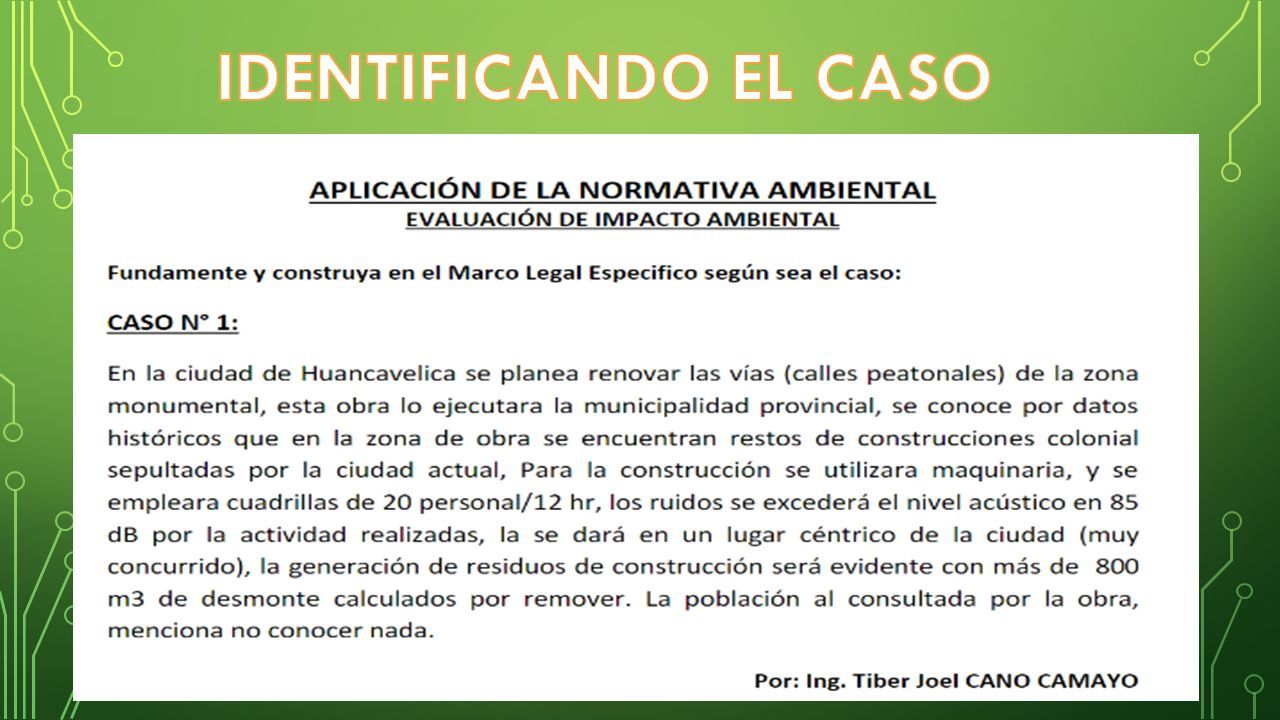 IDENTIFICANDO EL CASO

APLICACIÓN DE LA NORMATIVA AMBIENTAL
EVALUACIÓN DE IMPACTO AMBIENTAL

Fundamente y construya en el Marco Legal Especifico según sea el caso:

CASO N° 1:

En la ciudad de Huancavelica se planea renovar las vías (calles peatonales) de la zona monumental, esta obra lo ejecutara la municipalidad provincial, se conoce por datos históricos que en la zona de obra se encuentran restos de construcciones colonial sepultadas por la ciudad actual, Para la construcción se utilizara maquinaria, y se empleara cuadrillas de 20 personal/12 hr, los ruidos se excederá el nivel acústico en 85 dB por la actividad realizadas, la se dará en un lugar céntrico de la ciudad (muy concurrido), la generación de residuos de construcción será evidente con más de 800 m3 de desmonte calculados por remover. La población al consultada por la obra, menciona no conocer nada.

Por: Ing. Tiber Joel CANO CAMAYO